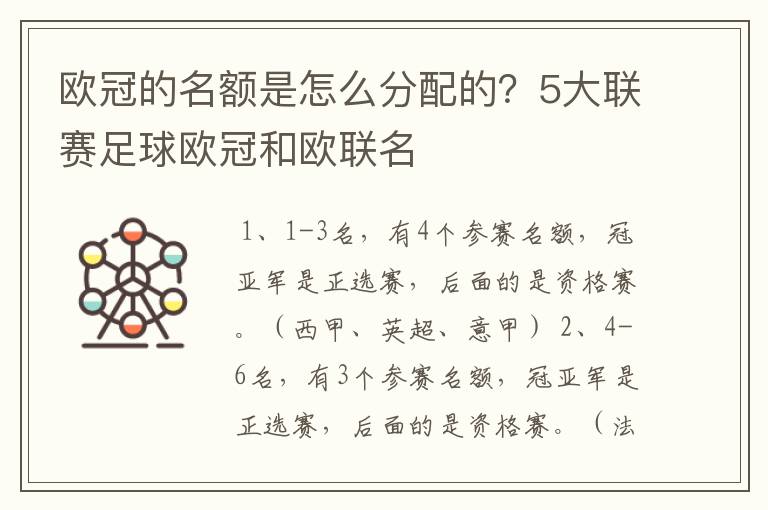 欧冠的名额是怎么分配的？5大联赛足球欧冠和欧联名

1、1-3名，有4个参赛名额，冠亚军是正选赛，后面的是资格赛。（西甲、英超、意甲）2、4-6名，有3个参赛名额，冠亚军是正选赛，后面的是资格赛。（法